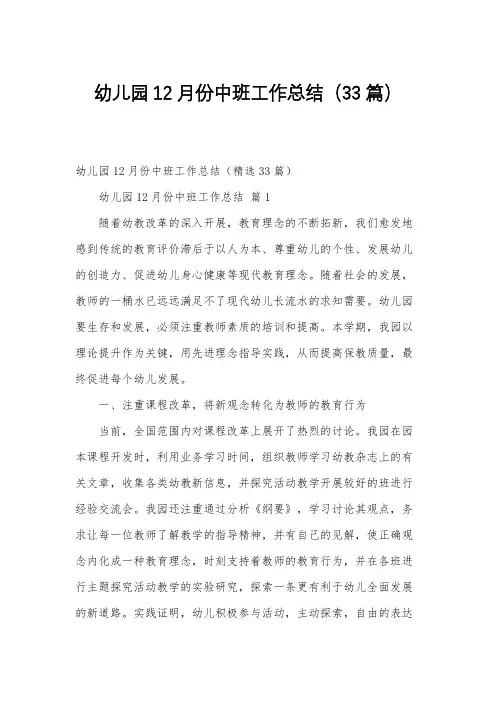 幼儿园12月份中班工作总结（33篇）

幼儿园12月份中班工作总结（精选33篇）

幼儿园12月份中班工作总结 篇1

随着幼教改革的深入开展，教育理念的不断拓新，我们愈发地感到传统的教育评价滞后于以人为本、尊重幼儿的个性、发展幼儿的创造力、促进幼儿身心健康等现代教育理念。随着社会的发展，教师的一桶水已远远满足不了现代幼儿长流水的求知需要。幼儿园要生存和发展，必须注重教师素质的培训和提高。本学期，我园以理论提升作为关键，用先进理念指导实践，从而提高保教质量，最终促进每个幼儿发展。

一、注重课程改革，将新观念转化为教师的教育行为

当前，全国范围内对课程改革上展开了热烈的讨论。我园在园本课程开发时，利用业务学习时间，组织教师学习幼教杂志上的有关文章，收集各类幼教新信息，并探究活动教学开展较好的班进行经验交流会。我园还注重通过分析《纲要》，学习讨论其观点，务求让每一位教师了解教学的指导精神，并有自己的见解，使正确观念内化成一种教育理念，时刻支持着教师的教育行为，并在各班进行主题探究活动教学的实验研究，探索一条更有利于幼儿全面发展的新道路。实践证明，幼儿积极参与活动，主动探索，自由的表达